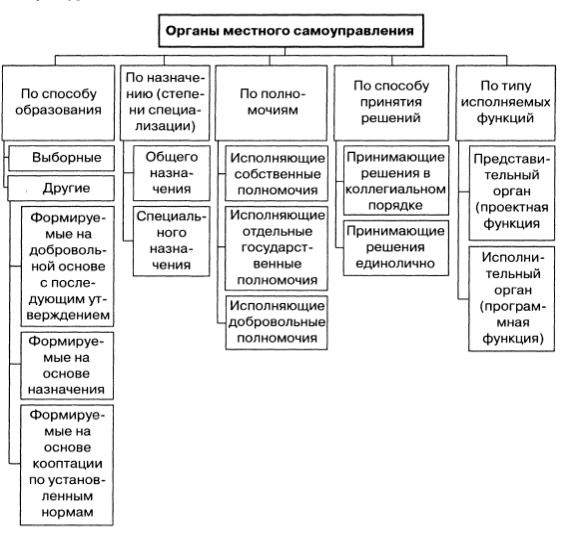 Органы местного самоуправления

По способу образования

Выборные

Другие

Формируемые на добровольной основе с последующим утверждением

Формируемые на основе назначения

Формируемые на основе кооптации по установленным нормам

По назначению (степени специализации)

Общего назначения

Специального назначения

По полномочиям

Исполняющие собственные полномочия

Исполняющие отдельные государственные полномочия

Исполняющие добровольные полномочия

По способу принятия решений

Принимающие решения в коллегиальном порядке

Принимающие решения единолично

По типу исполняемых функций

Представительный орган (проектная функция

Исполнительный орган (программная функция)